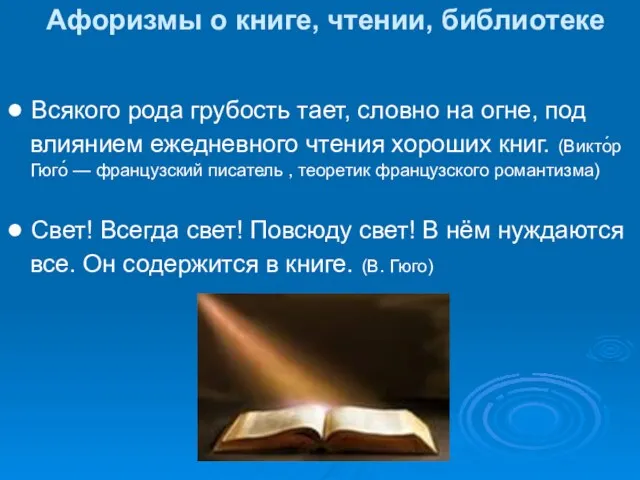 Афоризмы о книге, чтении, библиотеке

● Всякого рода грубость тает, словно на огне, под влиянием ежедневного чтения хороших книг. (Викто́р Гюго́ — французский писатель , теоретик французского романтизма)

● Свет! Всегда свет! Повсюду свет! В нём нуждаются все. Он содержится в книге. (В. Гюго)